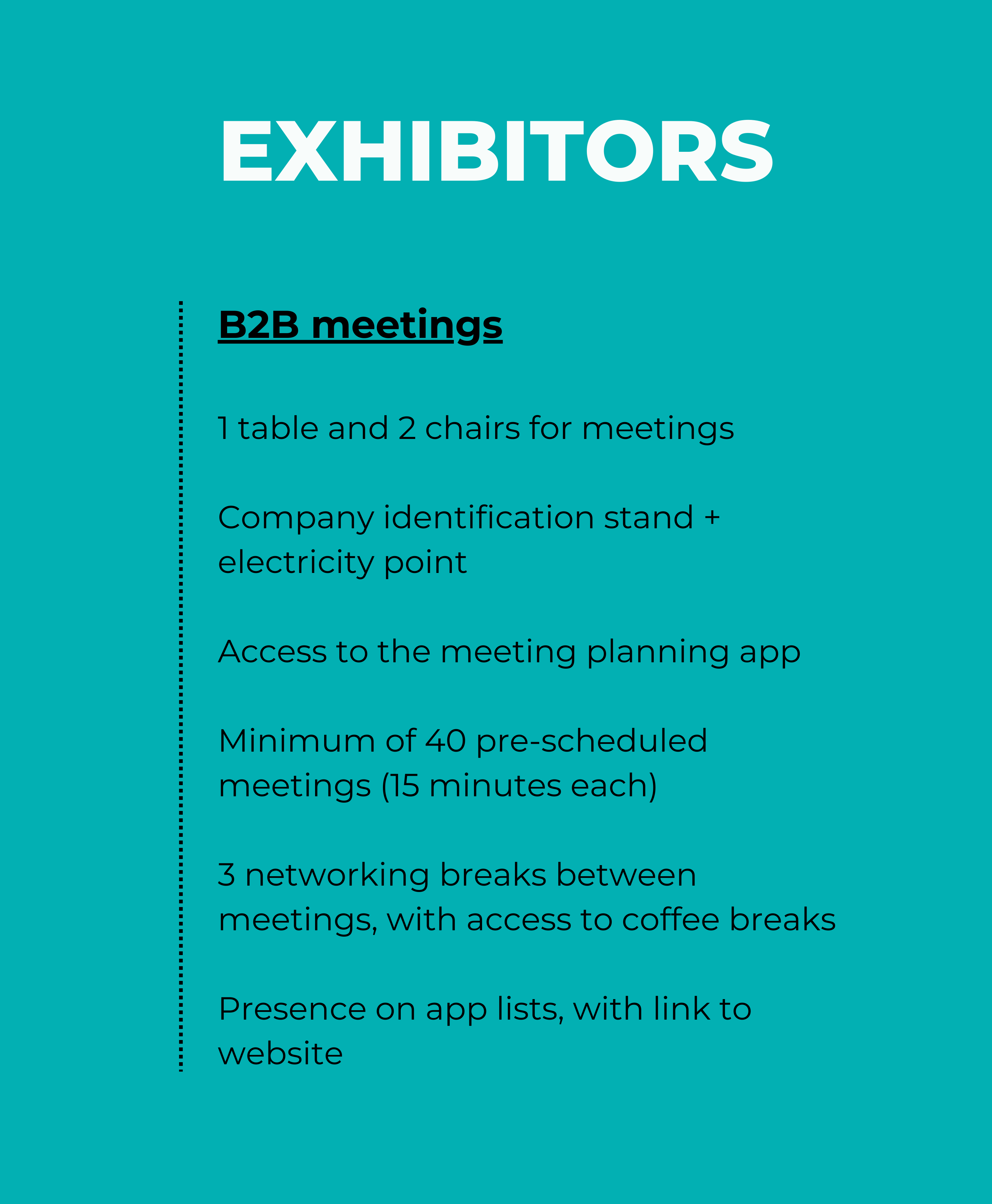 EXHIBITORS

B2B meetings

1 table and 2 chairs for meetings

Company identification stand + electricity point

Access to the meeting planning app

Minimum of 40 pre-scheduled meetings (15 minutes each)

3 networking breaks between meetings, with access to coffee breaks

Presence on app lists, with link to website